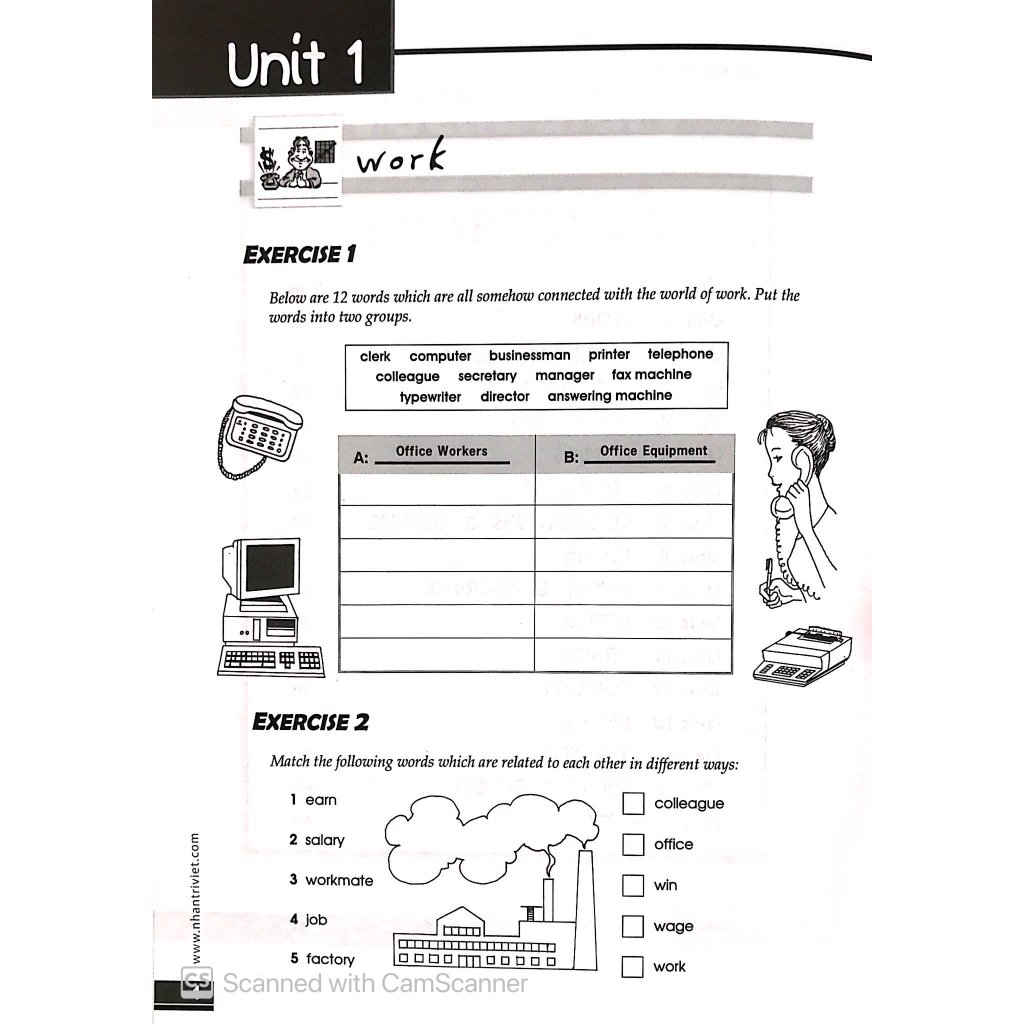 Unit 1

work

EXERCISE 1

Below are 12 words which are all somehow connected with the world of work. Put the words into two groups.

clerk computer businessman printer telephone colleague secretary manager fax machine typewriter director answering machine

| A: Office Workers | B: Office Equipment |
|---|---|
| | |
| | |
| | |
| | |
| | |
| | |

EXERCISE 2

Match the following words which are related to each other in different ways:

1 earn
2 salary
3 workmate
4 job
5 factory

colleague
office
win
wage
work

www.nhantriviet.com

CS Scanned with CamScanner